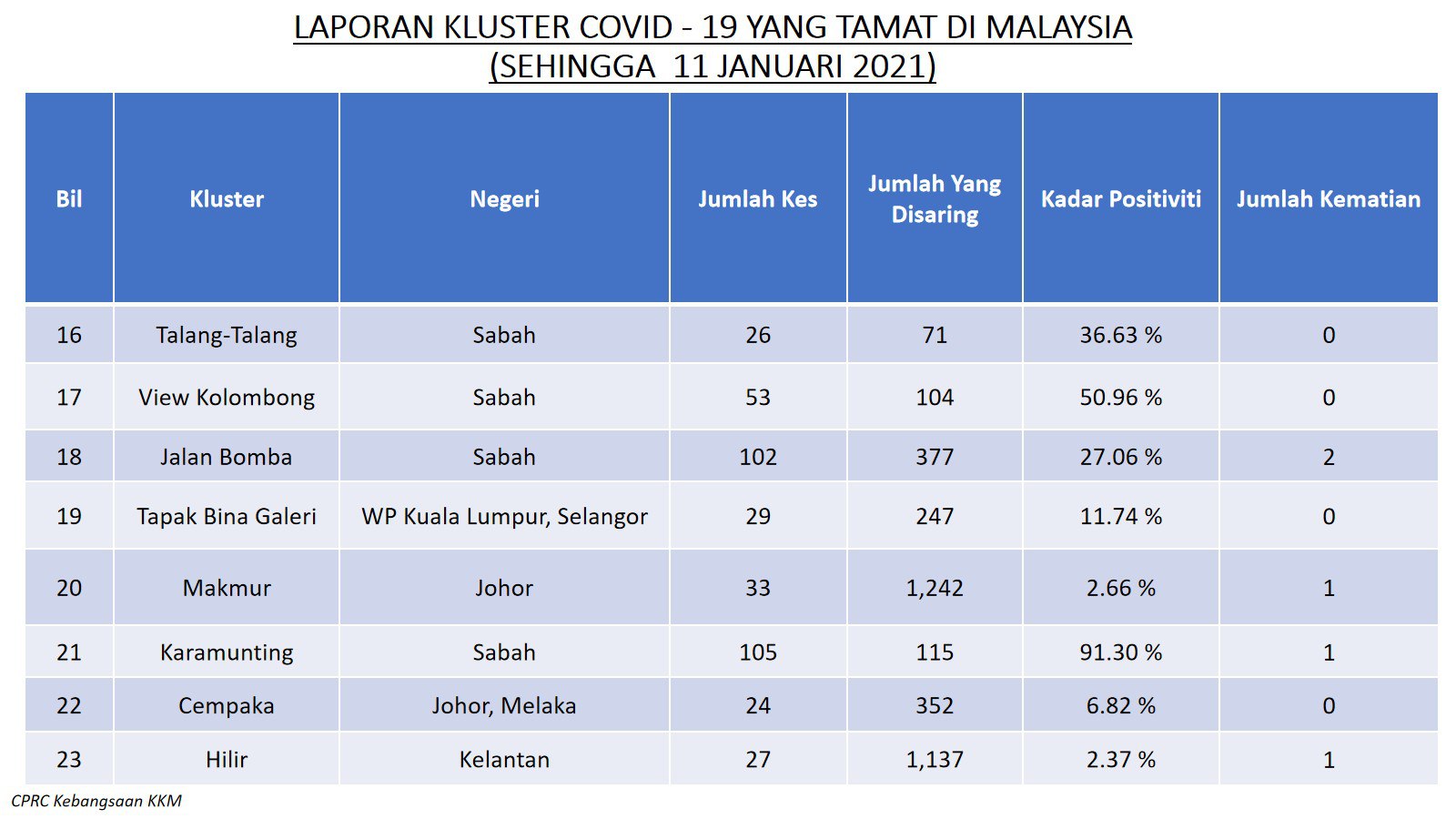 LAPORAN KLUSTER COVID - 19 YANG TAMAT DI MALAYSIA
(SEHINGGA 11 JANUARI 2021)

| Bil | Kluster | Negeri | Jumlah Kes | Jumlah Yang Disaring | Kadar Positiviti | Jumlah Kematian |
|---|---|---|---|---|---|---|
| 16 | Talang-Talang | Sabah | 26 | 71 | 36.63 % | 0 |
| 17 | View Kolombong | Sabah | 53 | 104 | 50.96 % | 0 |
| 18 | Jalan Bomba | Sabah | 102 | 377 | 27.06 % | 2 |
| 19 | Tapak Bina Galeri | WP Kuala Lumpur, Selangor | 29 | 247 | 11.74 % | 0 |
| 20 | Makmur | Johor | 33 | 1,242 | 2.66 % | 1 |
| 21 | Karamunting | Sabah | 105 | 115 | 91.30 % | 1 |
| 22 | Cempaka | Johor, Melaka | 24 | 352 | 6.82 % | 0 |
| 23 | Hilir | Kelantan | 27 | 1,137 | 2.37 % | 1 |

CPRC Kebangsaan KKM